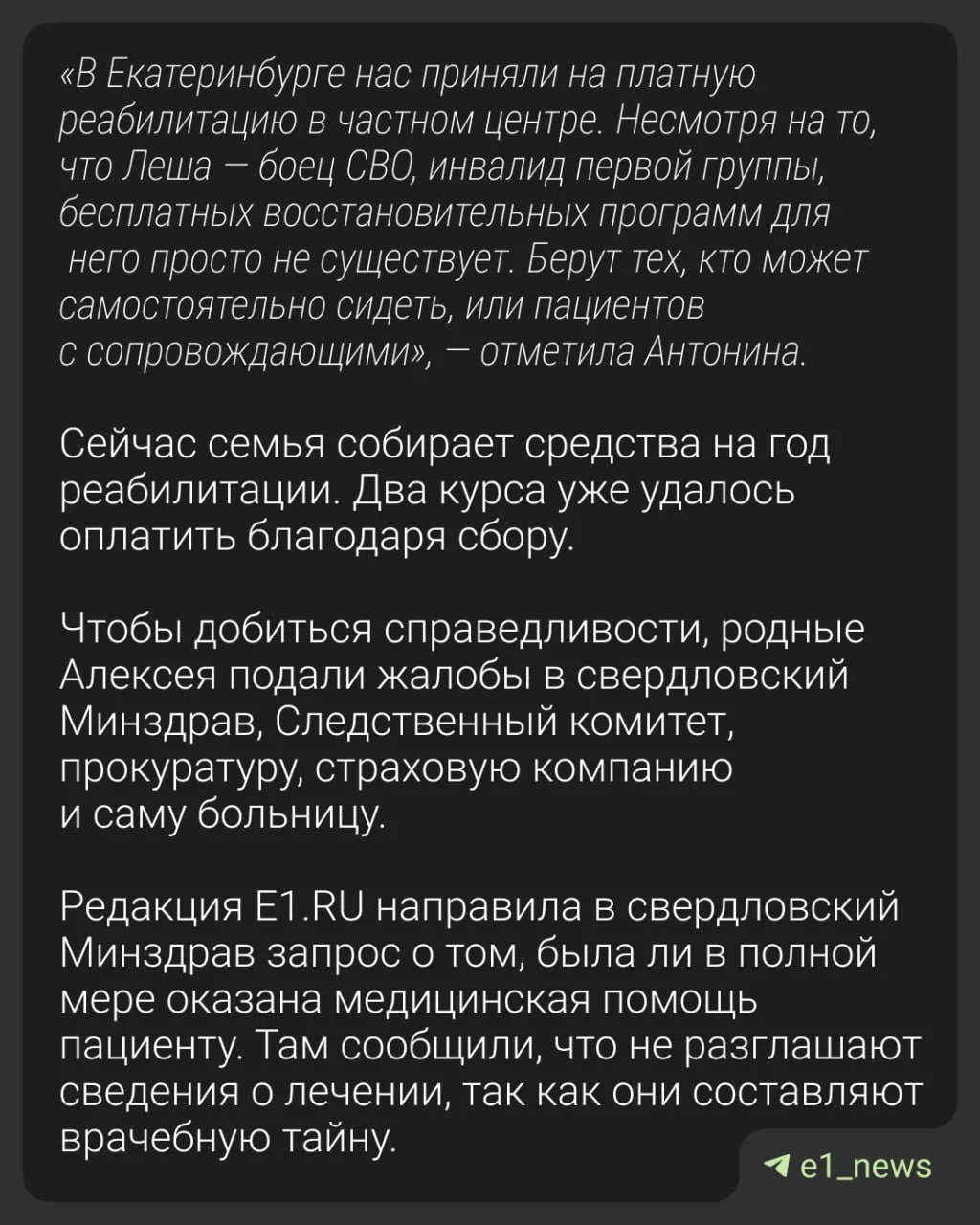 «В Екатеринбурге нас приняли на платную реабилитацию в частном центре. Несмотря на то, что Леша — боец СВО, инвалид первой группы, бесплатных восстановительных программ для него просто не существует. Берут тех, кто может самостоятельно сидеть, или пациентов с сопровождающими», — отметила Антонина.

Сейчас семья собирает средства на год реабилитации. Два курса уже удалось оплатить благодаря сбору.

Чтобы добиться справедливости, родные Алексея подали жалобы в свердловский Минздрав, Следственный комитет, прокуратуру, страховую компанию и саму больницу.

Редакция E1.RU направила в свердловский Минздрав запрос о том, была ли в полной мере оказана медицинская помощь пациенту. Там сообщили, что не разглашают сведения о лечении, так как они составляют врачебную тайну.

e1_news